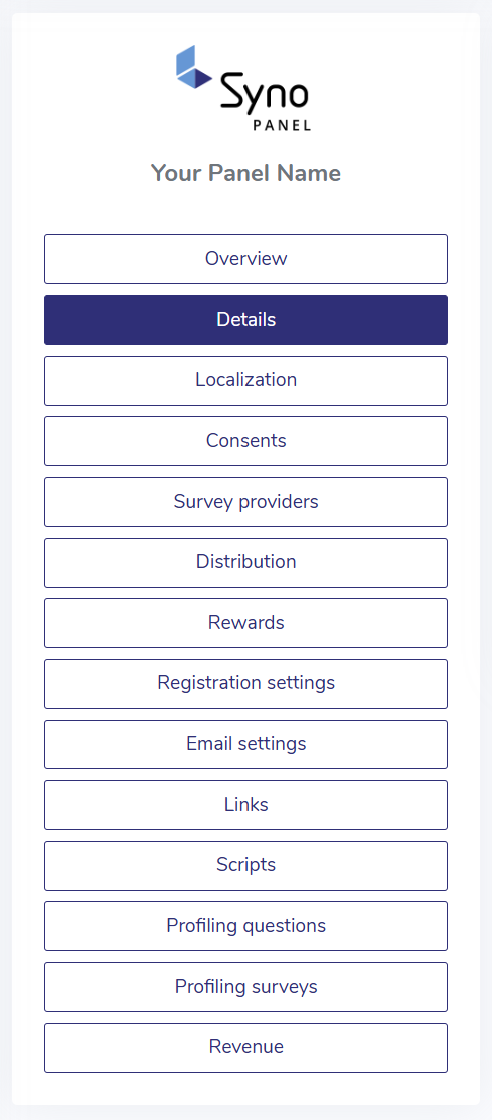 Syno
PANEL

Your Panel Name

Overview

Details

Localization

Consents

Survey providers

Distribution

Rewards

Registration settings

Email settings

Links

Scripts

Profiling questions

Profiling surveys

Revenue